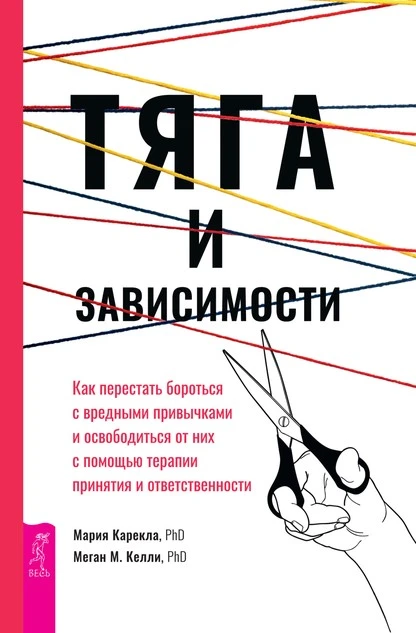 ТЯГА
И
ЗАВИСИМОСТИ

Как перестать бороться с вредными привычками и освободиться от них с помощью терапии принятия и ответственности

Мария Карекла, PhD
Меган М. Келли, PhD

ВЕСЬ